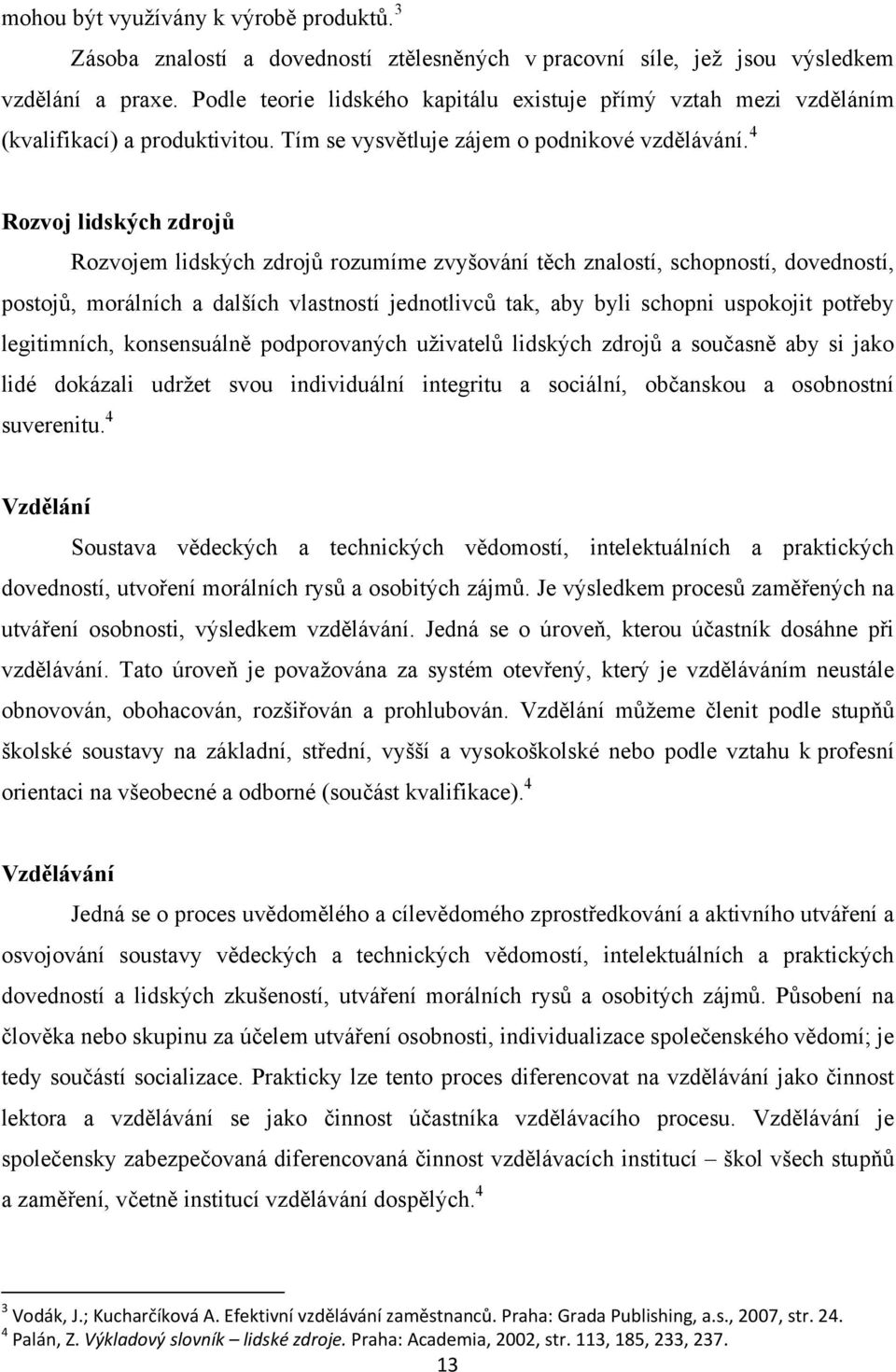 mohou být využívány k výrobě produktů.$^3$

Zásoba znalostí a dovedností ztělesněných v pracovní síle, jež jsou výsledkem vzdělání a praxe. Podle teorie lidského kapitálu existuje přímý vztah mezi vzděláním (kvalifikací) a produktivitou. Tím se vysvětluje zájem o podnikové vzdělávání.$^4$

Rozvoj lidských zdrojů

Rozvojem lidských zdrojů rozumíme zvyšování těch znalostí, schopností, dovedností, postojů, morálních a dalších vlastností jednotlivců tak, aby byli schopni uspokojit potřeby legitimních, konsensuálně podporovaných uživatelů lidských zdrojů a současně aby si jako lidé dokázali udržet svou individuální integritu a sociální, občanskou a osobnostní suverenitu.$^4$

Vzdělání

Soustava vědeckých a technických vědomostí, intelektuálních a praktických dovedností, utvoření morálních rysů a osobitých zájmů. Je výsledkem procesů zaměřených na utváření osobnosti, výsledkem vzdělávání. Jedná se o úroveň, kterou účastník dosáhne při vzdělávání. Tato úroveň je považována za systém otevřený, který je vzděláváním neustále obnovován, obohacován, rozšiřován a prohlubován. Vzdělání můžeme členit podle stupňů školské soustavy na základní, střední, vyšší a vysokoškolské nebo podle vztahu k profesní orientaci na všeobecné a odborné (součást kvalifikace).$^4$

Vzdělávání

Jedná se o proces uvědomělého a cílevědomého zprostředkování a aktivního utváření a osvojování soustavy vědeckých a technických vědomostí, intelektuálních a praktických dovedností a lidských zkušeností, utváření morálních rysů a osobitých zájmů. Působení na člověka nebo skupinu za účelem utváření osobnosti, individualizace společenského vědomí; je tedy součástí socializace. Prakticky lze tento proces diferencovat na vzdělávání jako činnost lektora a vzdělávání se jako činnost účastníka vzdělávacího procesu. Vzdělávání je společensky zabezpečovaná diferencovaná činnost vzdělávacích institucí – škol všech stupňů a zaměření, včetně institucí vzdělávání dospělých.$^4$

$^3$ Vodák, J.; Kucharčíková A. Efektivní vzdělávání zaměstnanců. Praha: Grada Publishing, a.s., 2007, str. 24.
$^4$ Palán, Z. Výkladový slovník – lidské zdroje. Praha: Academia, 2002, str. 113, 185, 233, 237.

13